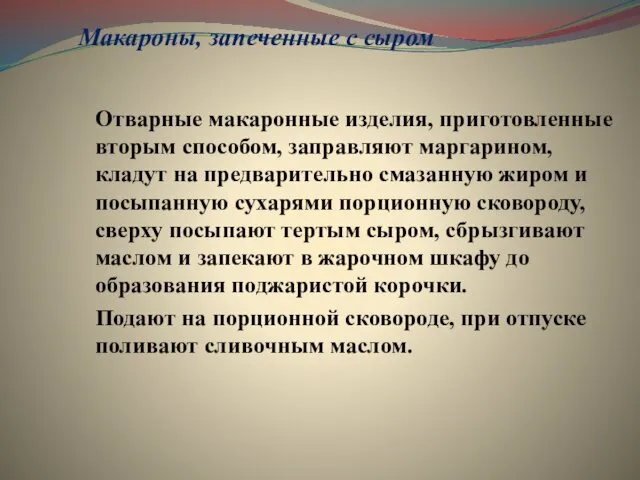 Макароны, запеченные с сыром

Отварные макаронные изделия, приготовленные вторым способом, заправляют маргарином, кладут на предварительно смазанную жиром и посыпанную сухарями порционную сковороду, сверху посыпают тертым сыром, сбрызгивают маслом и запекают в жарочном шкафу до образования поджаристой корочки.

Подают на порционной сковороде, при отпуске поливают сливочным маслом.